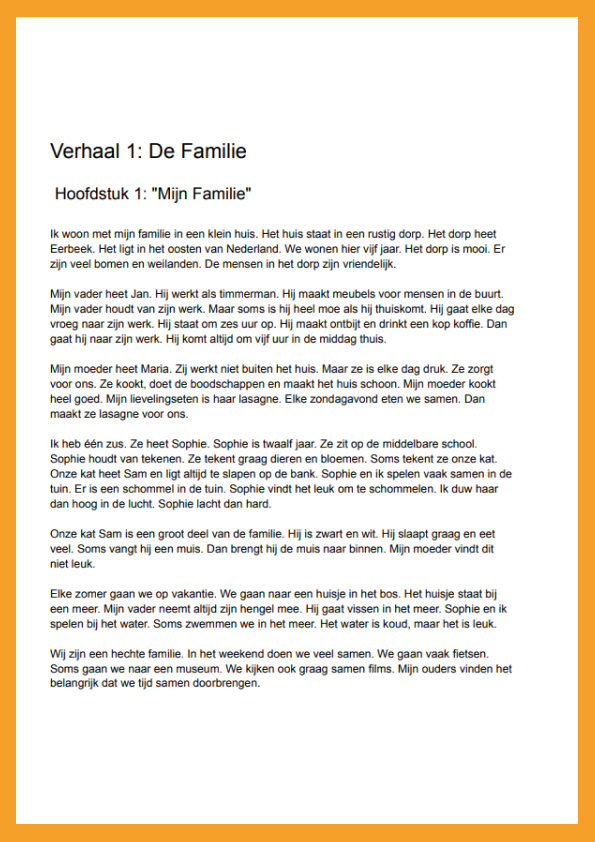 Verhaal 1: De Familie

Hoofdstuk 1: "Mijn Familie"

Ik woon met mijn familie in een klein huis. Het huis staat in een rustig dorp. Het dorp heet Eerbeek. Het ligt in het oosten van Nederland. We wonen hier vijf jaar. Het dorp is mooi. Er zijn veel bomen en weilanden. De mensen in het dorp zijn vriendelijk.

Mijn vader heet Jan. Hij werkt als timmerman. Hij maakt meubels voor mensen in de buurt. Mijn vader houdt van zijn werk. Maar soms is hij heel moe als hij thuiskomt. Hij gaat elke dag vroeg naar zijn werk. Hij staat om zes uur op. Hij maakt ontbijt en drinkt een kop koffie. Dan gaat hij naar zijn werk. Hij komt altijd om vijf uur in de middag thuis.

Mijn moeder heet Maria. Zij werkt niet buiten het huis. Maar ze is elke dag druk. Ze zorgt voor ons. Ze kookt, doet de boodschappen en maakt het huis schoon. Mijn moeder kookt heel goed. Mijn lievelingseten is haar lasagne. Elke zondagavond eten we samen. Dan maakt ze lasagne voor ons.

Ik heb één zus. Ze heet Sophie. Sophie is twaalf jaar. Ze zit op de middelbare school. Sophie houdt van tekenen. Ze tekent graag dieren en bloemen. Soms tekent ze onze kat. Onze kat heet Sam en ligt altijd te slapen op de bank. Sophie en ik spelen vaak samen in de tuin. Er is een schommel in de tuin. Sophie vindt het leuk om te schommelen. Ik duw haar dan hoog in de lucht. Sophie lacht dan hard.

Onze kat Sam is een groot deel van de familie. Hij is zwart en wit. Hij slaapt graag en eet veel. Soms vangt hij een muis. Dan brengt hij de muis naar binnen. Mijn moeder vindt dit niet leuk.

Elke zomer gaan we op vakantie. We gaan naar een huisje in het bos. Het huisje staat bij een meer. Mijn vader neemt altijd zijn hengel mee. Hij gaat vissen in het meer. Sophie en ik spelen bij het water. Soms zwemmen we in het meer. Het water is koud, maar het is leuk.

Wij zijn een hechte familie. In het weekend doen we veel samen. We gaan vaak fietsen. Soms gaan we naar een museum. We kijken ook graag samen films. Mijn ouders vinden het belangrijk dat we tijd samen doorbrengen.